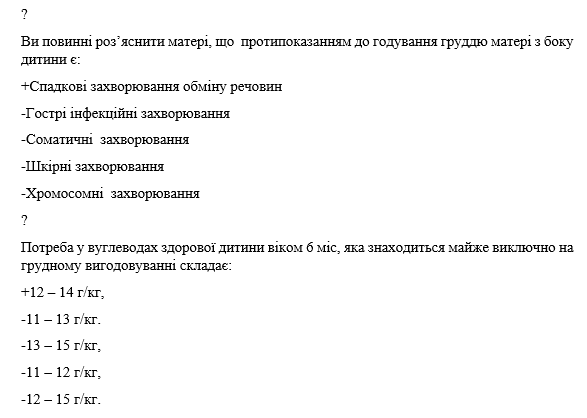 ?

Ви повинні роз’яснити матері, що  протипоказанням до годування груддю матері з боку дитини є:

+Спадкові захворювання обміну речовин

-Гострі інфекційні захворювання

-Соматичні  захворювання

-Шкірні захворювання

-Хромосомні  захворювання

?

Потреба у вуглеводах здорової дитини віком 6 міс, яка знаходиться майже виключно на грудному вигодовуванні складає:

+12 – 14 г/кг,

-11 – 13 г/кг.

-13 – 15 г/кг,

-11 – 12 г/кг,

-12 – 15 г/кг.